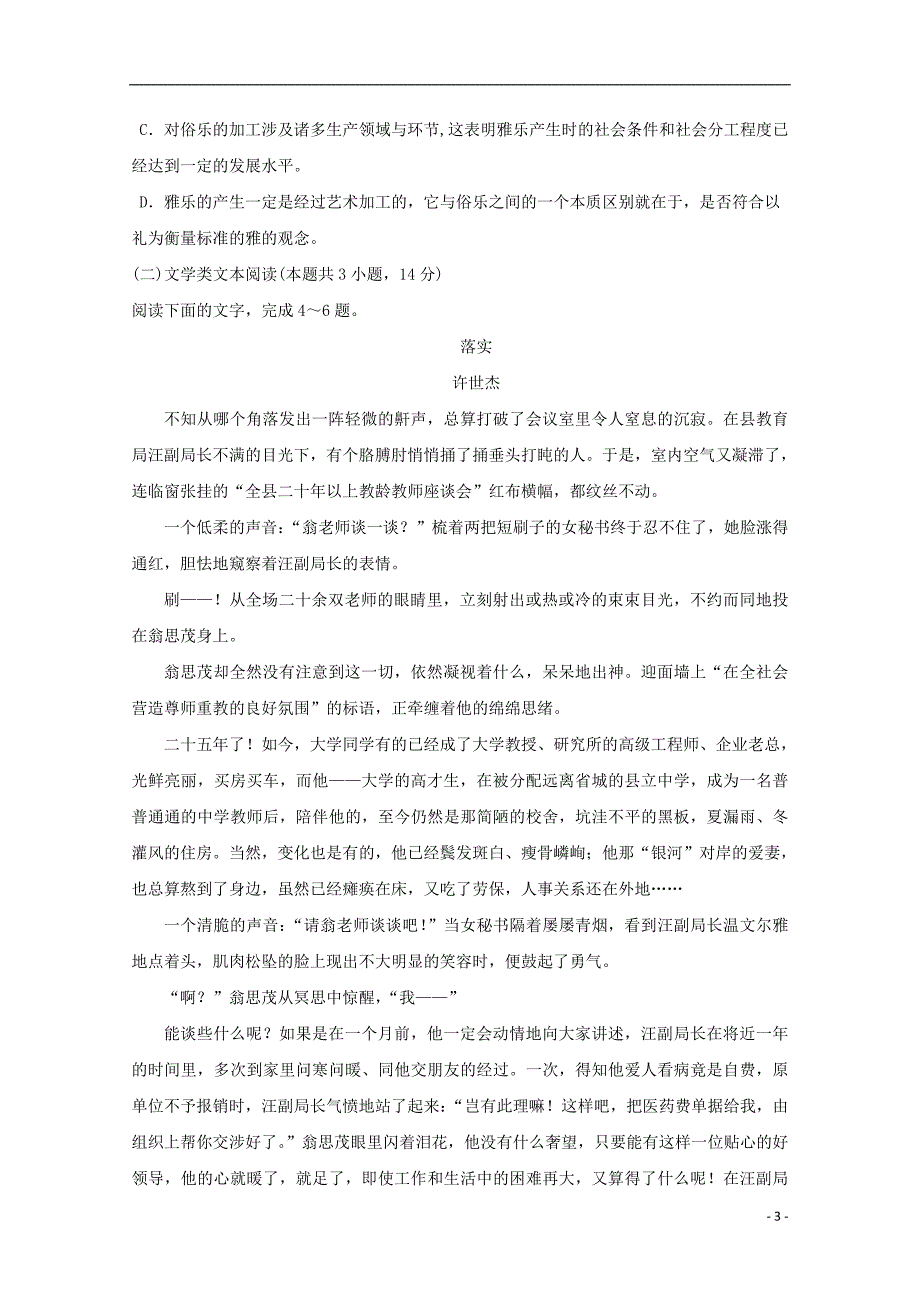 C．对俗乐的加工涉及诸多生产领域与环节,这表明雅乐产生时的社会条件和社会分工程度已经达到一定的发展水平。

D．雅乐的产生一定是经过艺术加工的，它与俗乐之间的一个本质区别就在于，是否符合以礼为衡量标准的雅的观念。

(二)文学类文本阅读(本题共 3 小题，14 分)

阅读下面的文字，完成 4～6 题。

落实

许世杰

不知从哪个角落发出一阵轻微的鼾声，总算打破了会议室里令人窒息的沉寂。在县教育局汪副局长不满的目光下，有个胳膊肘悄悄捅了捅垂头打盹的人。于是，室内空气又凝滞了，连临窗张挂的“全县二十年以上教龄教师座谈会”红布横幅，都纹丝不动。

一个低柔的声音：“翁老师谈一谈？”梳着两把短刷子的女秘书终于忍不住了，她脸涨得通红，胆怯地窥察着汪副局长的表情。

刷——！从全场二十余双老师的眼睛里，立刻射出或热或冷的束束目光，不约而同地投在翁思茂身上。

翁思茂却全然没有注意到这一切，依然凝视着什么，呆呆地出神。迎面墙上“在全社会营造尊师重教的良好氛围”的标语，正牵缠着他的绵绵思绪。

二十五年了！如今，大学同学有的已经成了大学教授、研究所的高级工程师、企业老总，光鲜亮丽，买房买车，而他——大学的高才生，在被分配远离省城的县立中学，成为一名普普通通的中学教师后，陪伴他的，至今仍然是那简陋的校舍，坑洼不平的黑板，夏漏雨、冬灌风的住房。当然，变化也是有的，他已经鬓发斑白、瘦骨嶙峋；他那“银河”对岸的爱妻，也总算熬到了身边，虽然已经瘫痪在床，又吃了劳保，人事关系还在外地……

一个清脆的声音：“请翁老师谈谈吧！”当女秘书隔着屡屡青烟，看到汪副局长温文尔雅地点着头，肌肉松坠的脸上现出不大明显的笑容时，便鼓起了勇气。

“啊？”翁思茂从冥思中惊醒，“我——”

能谈些什么呢？如果是在一个月前，他一定会动情地向大家讲述，汪副局长在将近一年的时间里，多次到家里问寒问暖、同他交朋友的经过。一次，得知他爱人看病竟是自费，原单位不予报销时，汪副局长气愤地站了起来:“岂有此理嘛！这样吧，把医药费单据给我，由组织上帮你交涉好了。”翁思茂眼里闪着泪花，他没有什么奢望，只要能有这样一位贴心的好领导，他的心就暖了，就足了，即使工作和生活中的困难再大，又算得了什么呢！在汪副局

- 3 -